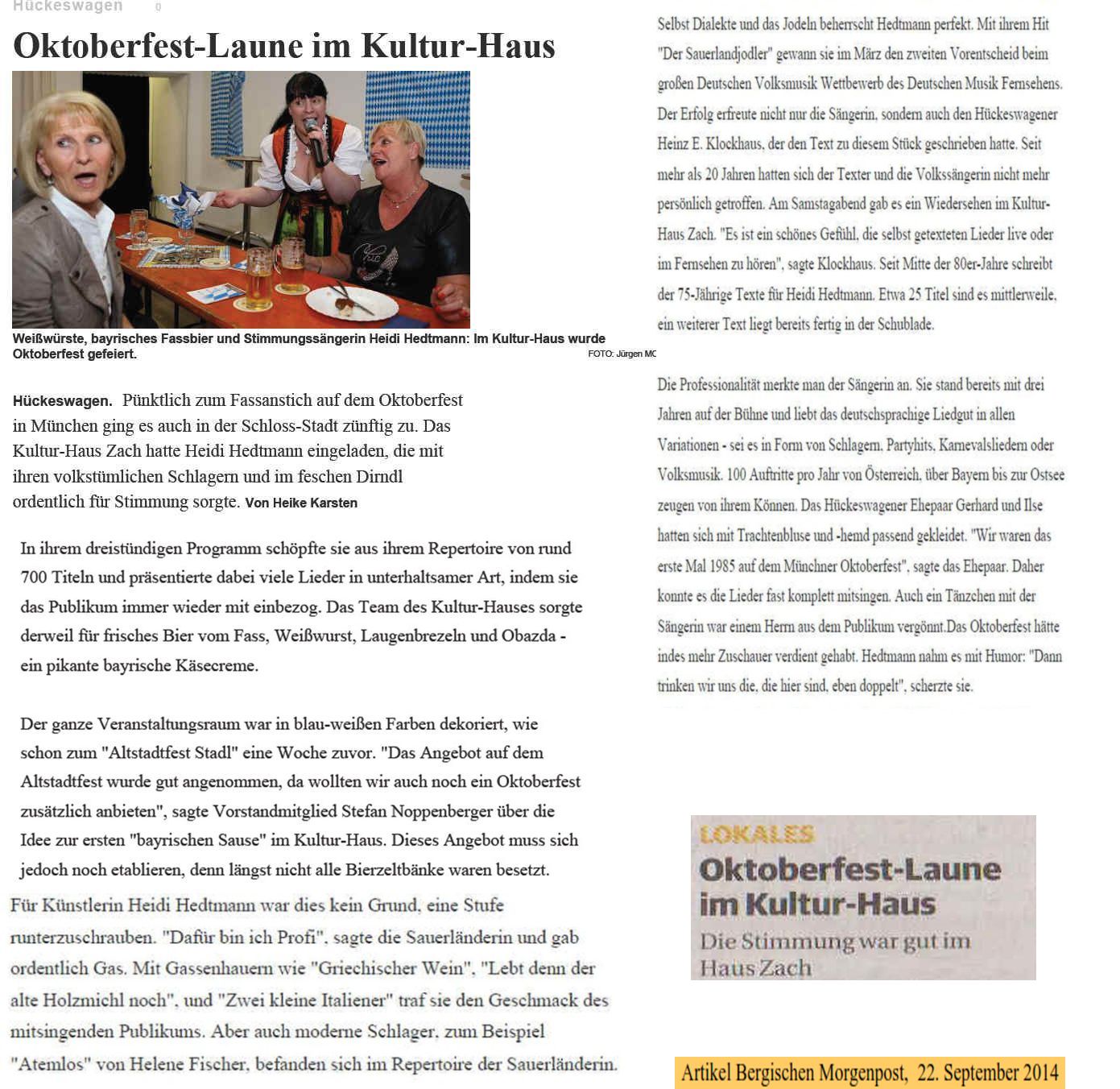 Hückeswagen 0

Oktoberfest-Laune im Kultur-Haus

Weißwürste, bayrisches Fassbier und Stimmungssängerin Heidi Hedtmann: Im Kultur-Haus wurde Oktoberfest gefeiert.
FOTO: Jürgen MC

Hückeswagen. Pünktlich zum Fassanstich auf dem Oktoberfest in München ging es auch in der Schloss-Stadt zünftig zu. Das Kultur-Haus Zach hatte Heidi Hedtmann eingeladen, die mit ihren volkstümlichen Schlagern und im feschen Dirndl ordentlich für Stimmung sorgte. Von Heike Karsten

In ihrem dreistündigen Programm schöpfte sie aus ihrem Repertoire von rund 700 Titeln und präsentierte dabei viele Lieder in unterhaltsamer Art, indem sie das Publikum immer wieder mit einbezog. Das Team des Kultur-Hauses sorgte derweil für frisches Bier vom Fass, Weißwurst, Laugenbrezeln und Obazda - ein pikante bayrische Käsecreme.

Der ganze Veranstaltungsraum war in blau-weißen Farben dekoriert, wie schon zum "Altstadtfest Stadl" eine Woche zuvor. "Das Angebot auf dem Altstadtfest wurde gut angenommen, da wollten wir auch noch ein Oktoberfest zusätzlich anbieten", sagte Vorstandmitglied Stefan Noppenberger über die Idee zur ersten "bayrischen Sause" im Kultur-Haus. Dieses Angebot muss sich jedoch noch etablieren, denn längst nicht alle Bierzeltbänke waren besetzt.

Für Künstlerin Heidi Hedtmann war dies kein Grund, eine Stufe runterzuschrauben. "Dafür bin ich Profi", sagte die Sauerländerin und gab ordentlich Gas. Mit Gassenhauern wie "Griechischer Wein", "Lebt denn der alte Holzmichl noch", und "Zwei kleine Italiener" traf sie den Geschmack des mitsingenden Publikums. Aber auch moderne Schlager, zum Beispiel "Atemlos" von Helene Fischer, befanden sich im Repertoire der Sauerländerin.

Selbst Dialekte und das Jodeln beherrscht Hedtmann perfekt. Mit ihrem Hit "Der Sauerlandjodler" gewann sie im März den zweiten Vorentscheid beim großen Deutschen Volksmusik Wettbewerb des Deutschen Musik Fernsehens. Der Erfolg erfreute nicht nur die Sängerin, sondern auch den Hückeswagener Heinz E. Klockhaus, der den Text zu diesem Stück geschrieben hatte. Seit mehr als 20 Jahren hatten sich der Texter und die Volkssängerin nicht mehr persönlich getroffen. Am Samstagabend gab es ein Wiedersehen im Kultur-Haus Zach. "Es ist ein schönes Gefühl, die selbst getexteten Lieder live oder im Fernsehen zu hören", sagte Klockhaus. Seit Mitte der 80er-Jahre schreibt der 75-Jährige Texte für Heidi Hedtmann. Etwa 25 Titel sind es mittlerweile, ein weiterer Text liegt bereits fertig in der Schublade.

Die Professionalität merkte man der Sängerin an. Sie stand bereits mit drei Jahren auf der Bühne und liebt das deutschsprachige Liedgut in allen Variationen - sei es in Form von Schlagern, Partyhits, Karnevalsliedern oder Volksmusik. 100 Auftritte pro Jahr von Österreich, über Bayern bis zur Ostsee zeugen von ihrem Können. Das Hückeswagener Ehepaar Gerhard und Ilse hatten sich mit Trachtenbluse und -hemd passend gekleidet. "Wir waren das erste Mal 1985 auf dem Münchner Oktoberfest", sagte das Ehepaar. Daher konnte es die Lieder fast komplett mitsingen. Auch ein Tänzchen mit der Sängerin war einem Herrn aus dem Publikum vergönnt.Das Oktoberfest hätte indes mehr Zuschauer verdient gehabt. Hedtmann nahm es mit Humor: "Dann trinken wir uns die, die hier sind, eben doppelt", scherzte sie.

LOKALES
Oktoberfest-Laune im Kultur-Haus
Die Stimmung war gut im Haus Zach

Artikel Bergischen Morgenpost, 22. September 2014